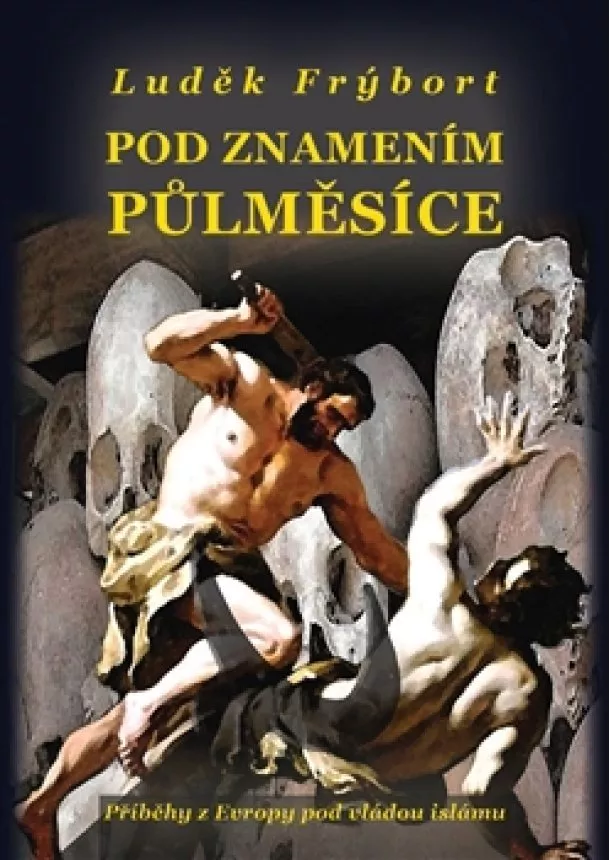 Luděk Frýbort

POD ZNAMENÍM PŮLMĚSÍCE

Příběhy z Evropy pod vládou islámu